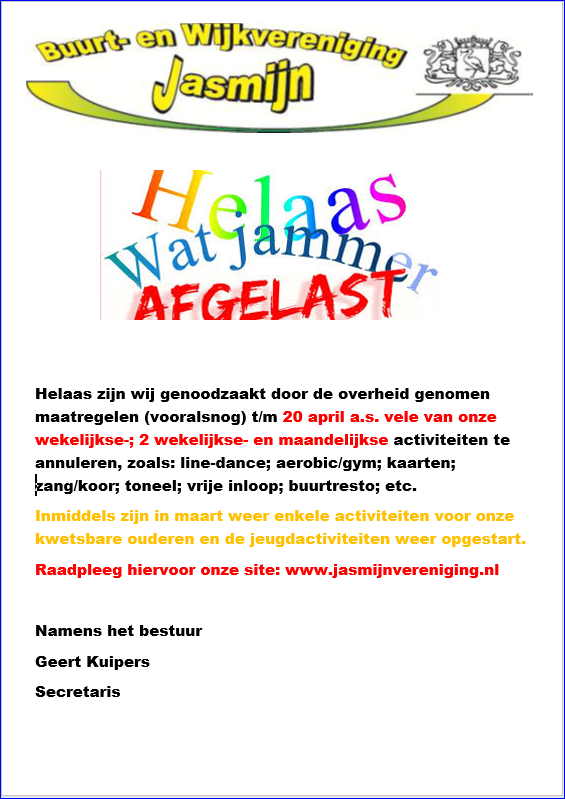 Buurt- en Wijkvereniging
Jasmijn

Helaas
Wat jammer
AFGELAST

Helaas zijn wij genoodzaakt door de overheid genomen maatregelen (vooralsnog) t/m 20 april a.s. vele van onze wekelijkse-; 2 wekelijkse- en maandelijkse activiteiten te annuleren, zoals: line-dance; aerobic/gym; kaarten; zang/koor; toneel; vrije inloop; buurtresto; etc.

Inmiddels zijn in maart weer enkele activiteiten voor onze kwetsbare ouderen en de jeugdactiviteiten weer opgestart.

Raadpleeg hiervoor onze site: www.jasmijnvereniging.nl

Namens het bestuur

Geert Kuipers

Secretaris